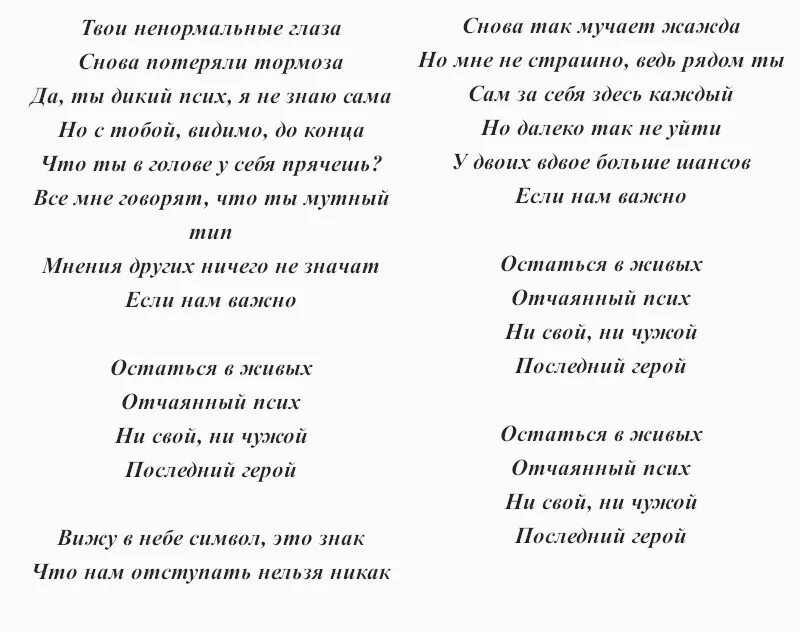 Твои ненормальные глаза
Снова потеряли тормоза
Да, ты дикий псих, я не знаю сама
Но с тобой, видимо, до конца
Что ты в голове у себя прячешь?
Все мне говорят, что ты мутный тип
Мнения других ничего не значат
Если нам важно

Остаться в живых
Отчаянный псих
Ни свой, ни чужой
Последний герой

Вижу в небе символ, это знак
Что нам отступать нельзя никак

Снова так мучает жажда
Но мне не страшно, ведь рядом ты
Сам за себя здесь каждый
Но далеко так не уйти
У двоих вдвое больше шансов
Если нам важно

Остаться в живых
Отчаянный псих
Ни свой, ни чужой
Последний герой

Остаться в живых
Отчаянный псих
Ни свой, ни чужой
Последний герой